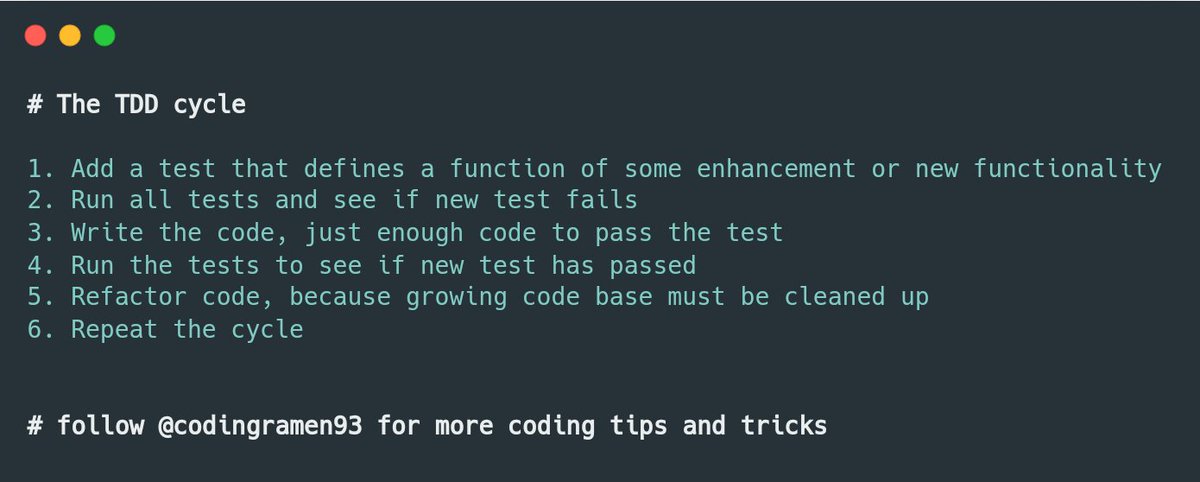 # The TDD cycle

1. Add a test that defines a function of some enhancement or new functionality
2. Run all tests and see if new test fails
3. Write the code, just enough code to pass the test
4. Run the tests to see if new test has passed
5. Refactor code, because growing code base must be cleaned up
6. Repeat the cycle

# follow @codingramen93 for more coding tips and tricks